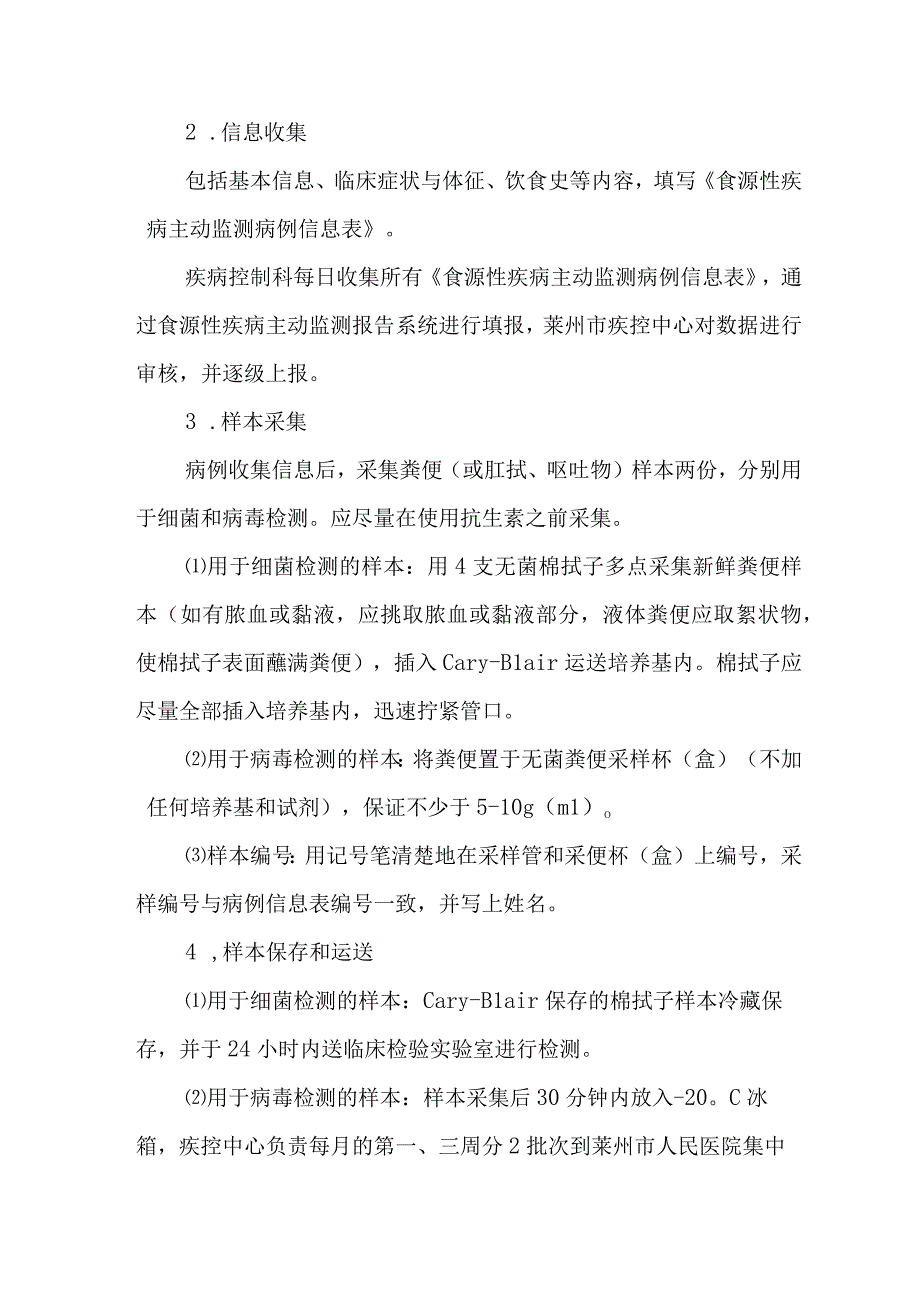 2 .信息收集

包括基本信息、临床症状与体征、饮食史等内容，填写《食源性疾病主动监测病例信息表》。

疾病控制科每日收集所有《食源性疾病主动监测病例信息表》，通过食源性疾病主动监测报告系统进行填报，莱州市疾控中心对数据进行审核，并逐级上报。

3 .样本采集

病例收集信息后，采集粪便（或肛拭、呕吐物）样本两份，分别用于细菌和病毒检测。应尽量在使用抗生素之前采集。

⑴用于细菌检测的样本：用4支无菌棉拭子多点采集新鲜粪便样本（如有脓血或黏液，应挑取脓血或黏液部分，液体粪便应取絮状物，使棉拭子表面蘸满粪便），插入Cary-Blair运送培养基内。棉拭子应尽量全部插入培养基内，迅速拧紧管口。

⑵用于病毒检测的样本:将粪便置于无菌粪便采样杯（盒）（不加任何培养基和试剂），保证不少于5-10g（ml）。

⑶样本编号:用记号笔清楚地在采样管和采便杯（盒）上编号，采样编号与病例信息表编号一致，并写上姓名。

4 ,样本保存和运送

⑴用于细菌检测的样本：Cary-Blair保存的棉拭子样本冷藏保存，并于24小时内送临床检验实验室进行检测。

⑵用于病毒检测的样本：样本采集后30分钟内放入-20。C冰箱，疾控中心负责每月的第一、三周分2批次到莱州市人民医院集中